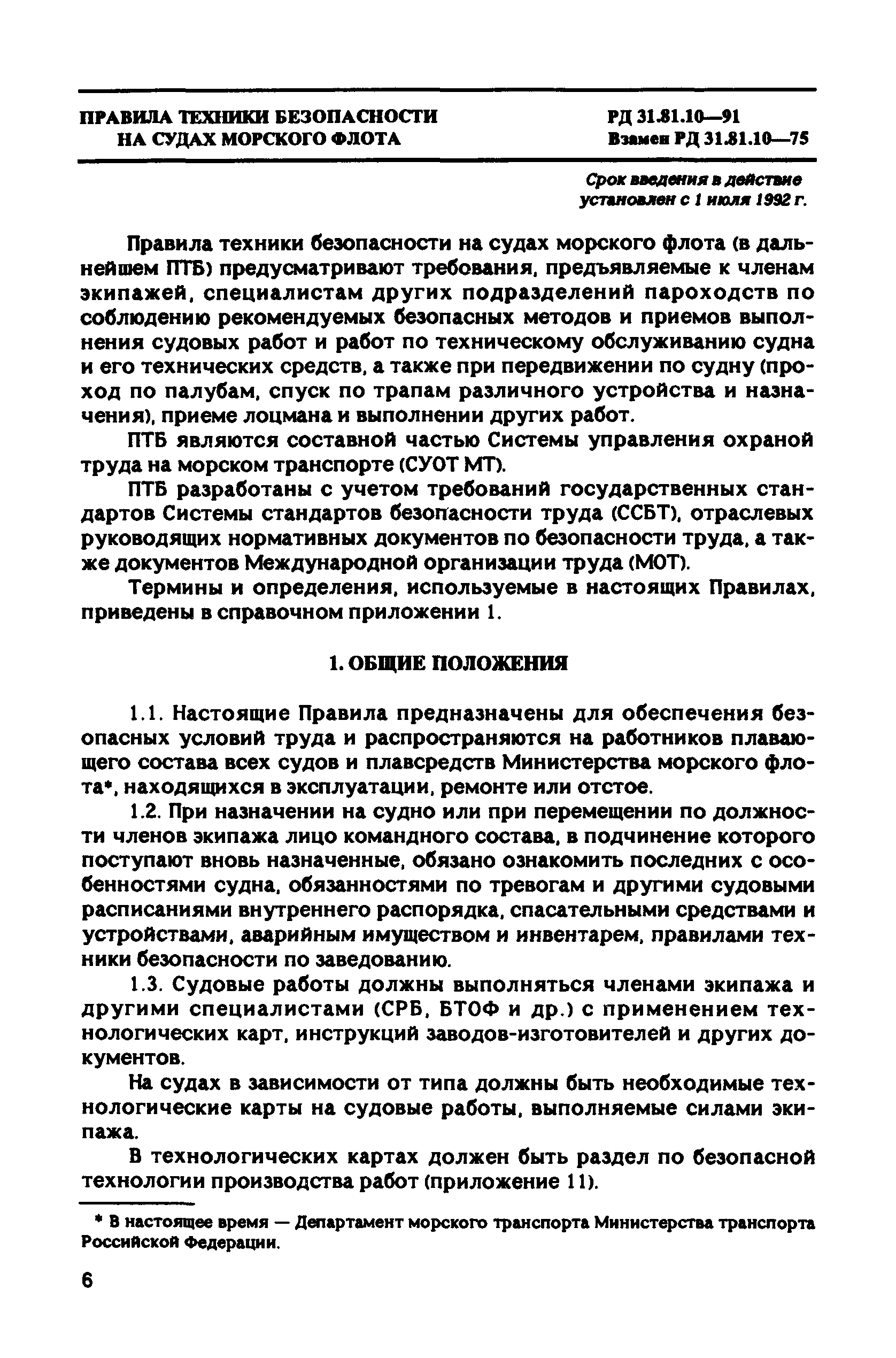 ПРАВИЛА ТЕХНИКИ БЕЗОПАСНОСТИ НА СУДАХ МОРСКОГО ФЛОТА

РД 31.81.10—91
Взамен РД 31.81.10—75

Срок введения в действие установлен с 1 июля 1992 г.

Правила техники безопасности на судах морского флота (в дальнейшем ПТБ) предусматривают требования, предъявляемые к членам экипажей, специалистам других подразделений пароходств по соблюдению рекомендуемых безопасных методов и приемов выполнения судовых работ и работ по техническому обслуживанию судна и его технических средств, а также при передвижении по судну (проход по палубам, спуск по трапам различного устройства и назначения), приеме лоцмана и выполнении других работ.

ПТБ являются составной частью Системы управления охраной труда на морском транспорте (СУОТ МТ).

ПТБ разработаны с учетом требований государственных стандартов Системы стандартов безопасности труда (ССБТ), отраслевых руководящих нормативных документов по безопасности труда, а также документов Международной организации труда (МОТ).

Термины и определения, используемые в настоящих Правилах, приведены в справочном приложении 1.

1. ОБЩИЕ ПОЛОЖЕНИЯ

1.1. Настоящие Правила предназначены для обеспечения безопасных условий труда и распространяются на работников плавающего состава всех судов и плавсредств Министерства морского флота*, находящихся в эксплуатации, ремонте или отстое.

1.2. При назначении на судно или при перемещении по должности членов экипажа лицо командного состава, в подчинение которого поступают вновь назначенные, обязано ознакомить последних с особенностями судна, обязанностями по тревогам и другими судовыми расписаниями внутреннего распорядка, спасательными средствами и устройствами, аварийным имуществом и инвентарем, правилами техники безопасности по заведованию.

1.3. Судовые работы должны выполняться членами экипажа и другими специалистами (СРБ, БТОФ и др.) с применением технологических карт, инструкций заводов-изготовителей и других документов.

На судах в зависимости от типа должны быть необходимые технологические карты на судовые работы, выполняемые силами экипажа.

В технологических картах должен быть раздел по безопасной технологии производства работ (приложение 11).

* В настоящее время — Департамент морского транспорта Министерства транспорта Российской Федерации.

6